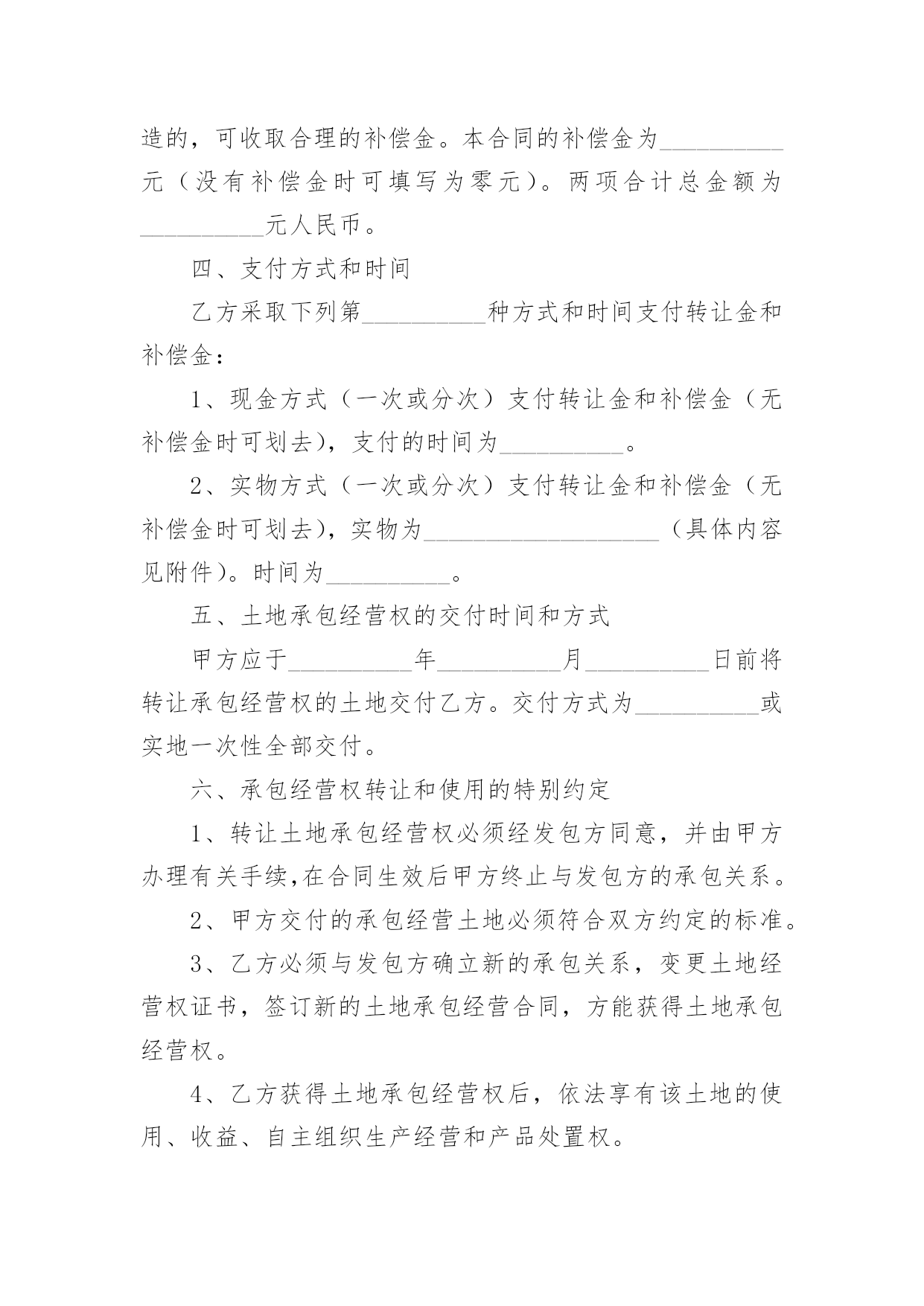 造的，可收取合理的补偿金。本合同的补偿金为__________元（没有补偿金时可填写为零元）。两项合计总金额为__________元人民币。

四、支付方式和时间

乙方采取下列第__________种方式和时间支付转让金和补偿金：

1、现金方式（一次或分次）支付转让金和补偿金（无补偿金时可划去），支付的时间为__________。

2、实物方式（一次或分次）支付转让金和补偿金（无补偿金时可划去），实物为____________________（具体内容见附件）。时间为__________。

五、土地承包经营权的交付时间和方式

甲方应于__________年__________月__________日前将转让承包经营权的土地交付乙方。交付方式为__________或实地一次性全部交付。

六、承包经营权转让和使用的特别约定

1、转让土地承包经营权必须经发包方同意，并由甲方办理有关手续,在合同生效后甲方终止与发包方的承包关系。

2、甲方交付的承包经营土地必须符合双方约定的标准。

3、乙方必须与发包方确立新的承包关系，变更土地经营权证书，签订新的土地承包经营合同，方能获得土地承包经营权。

4、乙方获得土地承包经营权后，依法享有该土地的使用、收益、自主组织生产经营和产品处置权。